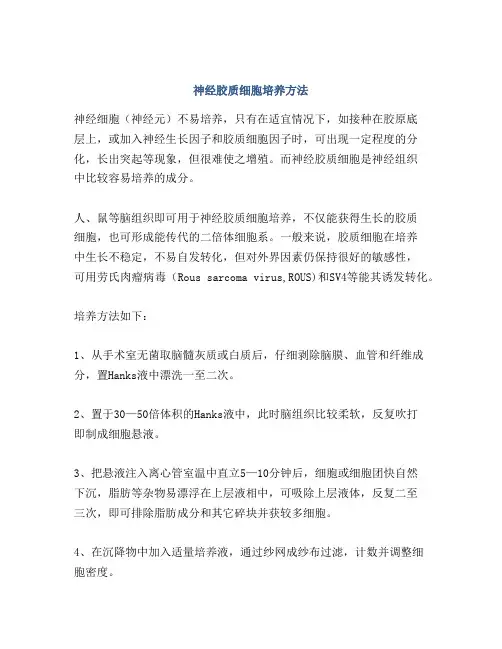 神经胶质细胞培养方法

神经细胞（神经元）不易培养，只有在适宜情况下，如接种在胶原底层上，或加入神经生长因子和胶质细胞因子时，可出现一定程度的分化，长出突起等现象，但很难使之增殖。而神经胶质细胞是神经组织中比较容易培养的成分。

人、鼠等脑组织即可用于神经胶质细胞培养，不仅能获得生长的胶质细胞，也可形成能传代的二倍体细胞系。一般来说，胶质细胞在培养中生长不稳定，不易自发转化，但对外界因素仍保持很好的敏感性，可用劳氏肉瘤病毒（Rous sarcoma virus,ROUS)和SV4等能其诱发转化。

培养方法如下：

1、从手术室无菌取脑髓灰质或白质后，仔细剥除脑膜、血管和纤维成分，置Hanks液中漂洗一至二次。

2、置于30—50倍体积的Hanks液中，此时脑组织比较柔软，反复吹打即制成细胞悬液。

3、把悬液注入离心管室温中直立5—10分钟后，细胞或细胞团快自然下沉，脂肪等杂物易漂浮在上层液相中，可吸除上层液体，反复二至三次，即可排除脂肪成分和其它碎块并获较多细胞。

4、在沉降物中加入适量培养液，通过纱网成纱布过滤，计数并调整细胞密度。